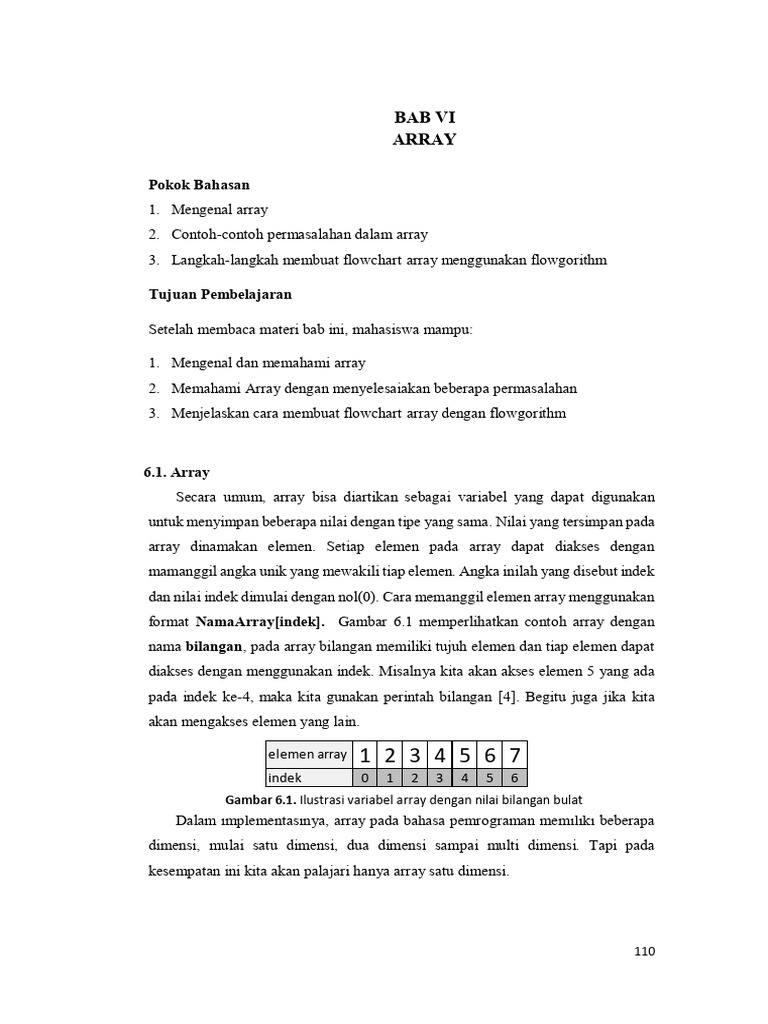 BAB VI
ARRAY

Pokok Bahasan
1. Mengenal array
2. Contoh-contoh permasalahan dalam array
3. Langkah-langkah membuat flowchart array menggunakan flowgorithm

Tujuan Pembelajaran

Setelah membaca materi bab ini, mahasiswa mampu:

1. Mengenal dan memahami array
2. Memahami Array dengan menyelesaiakan beberapa permasalahan
3. Menjelaskan cara membuat flowchart array dengan flowgorithm

6.1. Array

Secara umum, array bisa diartikan sebagai variabel yang dapat digunakan untuk menyimpan beberapa nilai dengan tipe yang sama. Nilai yang tersimpan pada array dinamakan elemen. Setiap elemen pada array dapat diakses dengan mamanggil angka unik yang mewakili tiap elemen. Angka inilah yang disebut indek dan nilai indek dimulai dengan nol(0). Cara memanggil elemen array menggunakan format NamaArray[indek]. Gambar 6.1 memperlihatkan contoh array dengan nama bilangan, pada array bilangan memiliki tujuh elemen dan tiap elemen dapat diakses dengan menggunakan indek. Misalnya kita akan akses elemen 5 yang ada pada indek ke-4, maka kita gunakan perintah bilangan [4]. Begitu juga jika kita akan mengakses elemen yang lain.

| elemen array | 1 | 2 | 3 | 4 | 5 | 6 | 7 |
|---|---|---|---|---|---|---|---|
| indek | 0 | 1 | 2 | 3 | 4 | 5 | 6 |

Gambar 6.1. Ilustrasi variabel array dengan nilai bilangan bulat

Dalam implementasinya, array pada bahasa pemrograman memiliki beberapa dimensi, mulai satu dimensi, dua dimensi sampai multi dimensi. Tapi pada kesempatan ini kita akan palajari hanya array satu dimensi.

110